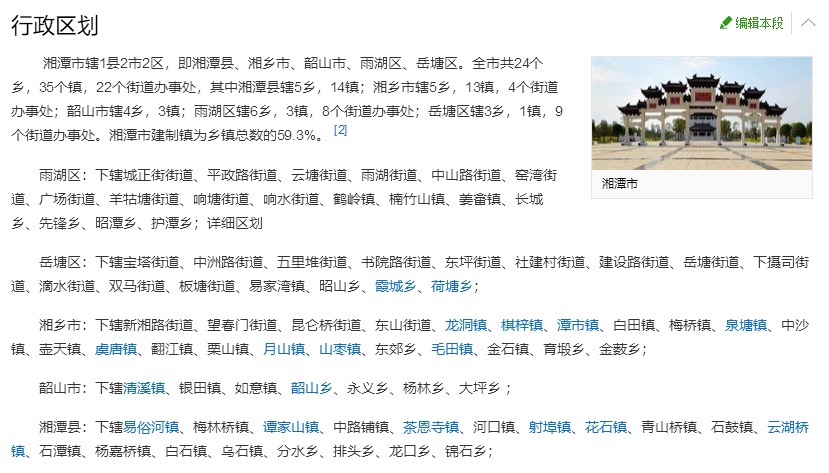 行政区划

编辑本段

湘潭市辖1县2市2区，即湘潭县、湘乡市、韶山市、雨湖区、岳塘区。全市共24个乡，35个镇，22个街道办事处，其中湘潭县辖5乡，14镇；湘乡市辖5乡，13镇，4个街道办事处；韶山市辖4乡，3镇；雨湖区辖6乡，3镇，8个街道办事处；岳塘区辖3乡，1镇，9个街道办事处。湘潭市建制镇为乡镇总数的59.3%。[2]

湘潭市

雨湖区：下辖城正街街道、平政路街道、云塘街道、雨湖街道、中山路街道、窑湾街道、广场街道、羊牯塘街道、响塘街道、响水街道、鹤岭镇、楠竹山镇、姜畲镇、长城乡、先锋乡、昭潭乡、护潭乡；详细区划

岳塘区：下辖宝塔街道、中洲路街道、五里堆街道、书院路街道、东坪街道、社建村街道、建设路街道、岳塘街道、下摄司街道、滴水街道、双马街道、板塘街道、易家湾镇、昭山乡、霞城乡、荷塘乡；

湘乡市：下辖新湘路街道、望春门街道、昆仑桥街道、东山街道、龙洞镇、棋梓镇、潭市镇、白田镇、梅桥镇、泉塘镇、中沙镇、壶天镇、虞唐镇、翻江镇、栗山镇、月山镇、山枣镇、东郊乡、毛田镇、金石镇、育塅乡、金薮乡；

韶山市：下辖清溪镇、银田镇、如意镇、韶山乡、永义乡、杨林乡、大坪乡；

湘潭县：下辖易俗河镇、梅林桥镇、谭家山镇、中路铺镇、茶恩寺镇、河口镇、射埠镇、花石镇、青山桥镇、石鼓镇、云湖桥镇、石潭镇、杨嘉桥镇、白石镇、乌石镇、分水乡、排头乡、龙口乡、锦石乡；